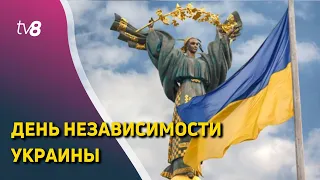 tv8

ДЕНЬ НЕЗАВИСИМОСТИ УКРАИНЫ